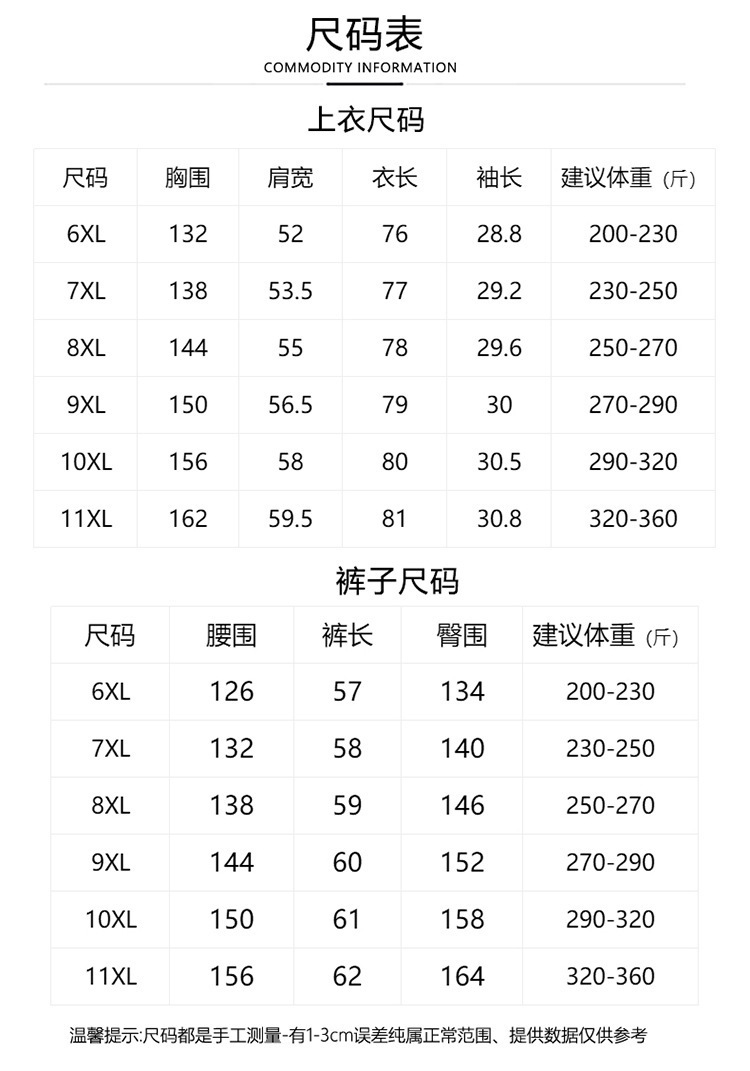 尺码表
COMMODITY INFORMATION

上衣尺码

| 尺码 | 胸围 | 肩宽 | 衣长 | 袖长 | 建议体重（斤） |
|---|---|---|---|---|---|
| 6XL | 132 | 52 | 76 | 28.8 | 200-230 |
| 7XL | 138 | 53.5 | 77 | 29.2 | 230-250 |
| 8XL | 144 | 55 | 78 | 29.6 | 250-270 |
| 9XL | 150 | 56.5 | 79 | 30 | 270-290 |
| 10XL | 156 | 58 | 80 | 30.5 | 290-320 |
| 11XL | 162 | 59.5 | 81 | 30.8 | 320-360 |

裤子尺码

| 尺码 | 腰围 | 裤长 | 臀围 | 建议体重（斤） |
|---|---|---|---|---|
| 6XL | 126 | 57 | 134 | 200-230 |
| 7XL | 132 | 58 | 140 | 230-250 |
| 8XL | 138 | 59 | 146 | 250-270 |
| 9XL | 144 | 60 | 152 | 270-290 |
| 10XL | 150 | 61 | 158 | 290-320 |
| 11XL | 156 | 62 | 164 | 320-360 |

温馨提示:尺码都是手工测量-有1-3cm误差纯属正常范围、提供数据仅供参考